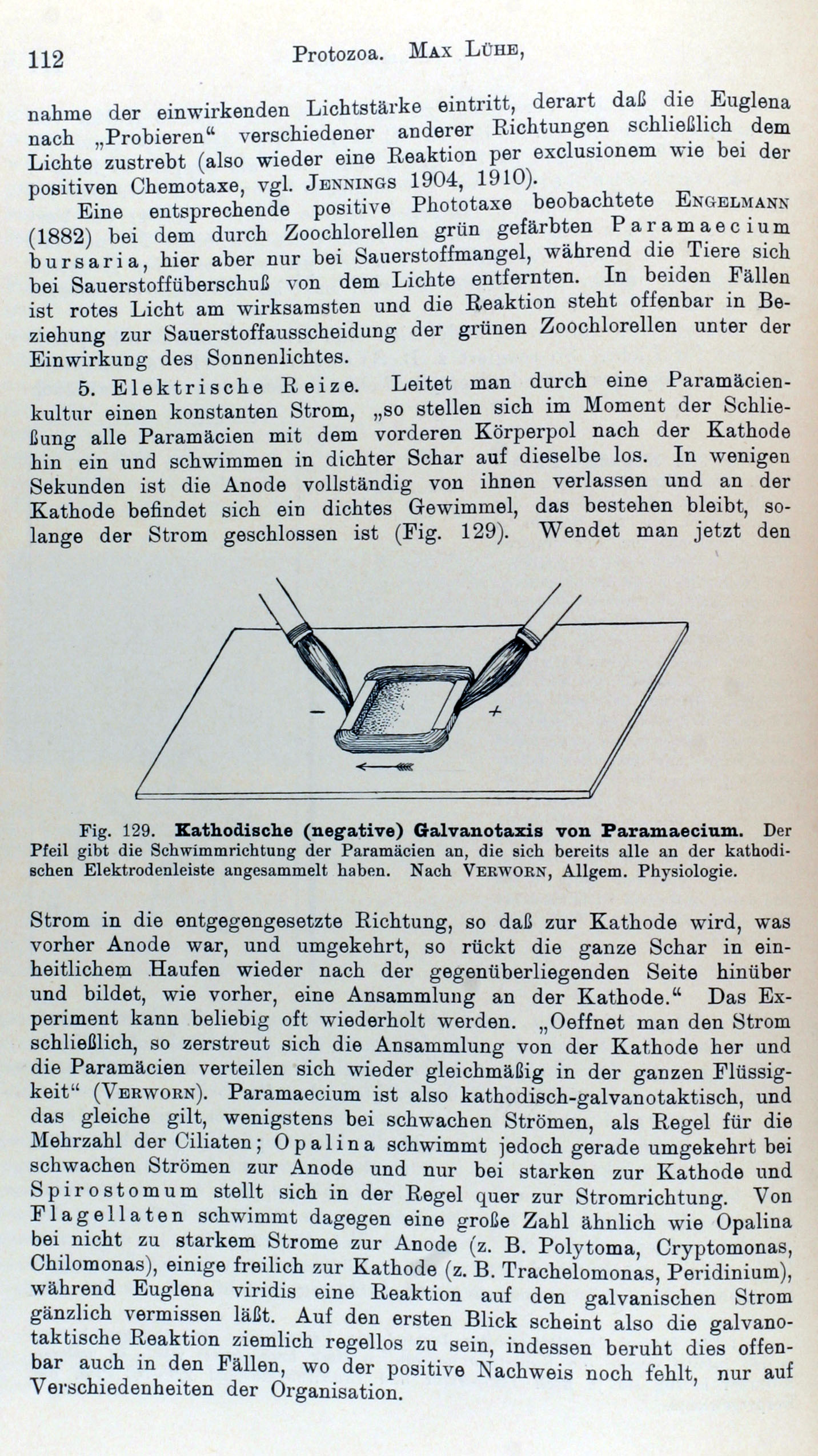 112 Protozoa. Max Lühe,

nahme der einwirkenden Lichtstärke eintritt, derart daß die Euglena nach „Probieren“ verschiedener anderer Richtungen schließlich dem Lichte zustrebt (also wieder eine Reaktion per exclusionem wie bei der positiven Chemotaxe, vgl. Jennings 1904, 1910).

Eine entsprechende positive Phototaxe beobachtete Engelmann (1882) bei dem durch Zoochlorellen grün gefärbten Paramaecium bursaria, hier aber nur bei Sauerstoffmangel, während die Tiere sich bei Sauerstoffüberschuß von dem Lichte entfernten. In beiden Fällen ist rotes Licht am wirksamsten und die Reaktion steht offenbar in Beziehung zur Sauerstoffausscheidung der grünen Zoochlorellen unter der Einwirkung des Sonnenlichtes.

5. Elektrische Reize. Leitet man durch eine Paramäcienkultur einen konstanten Strom, „so stellen sich im Moment der Schließung alle Paramäcien mit dem vorderen Körperpol nach der Kathode hin ein und schwimmen in dichter Schar auf dieselbe los. In wenigen Sekunden ist die Anode vollständig von ihnen verlassen und an der Kathode befindet sich ein dichtes Gewimmel, das bestehen bleibt, solange der Strom geschlossen ist (Fig. 129). Wendet man jetzt den

− +

Fig. 129. Kathodische (negative) Galvanotaxis von Paramaecium. Der Pfeil gibt die Schwimmrichtung der Paramäcien an, die sich bereits alle an der kathodischen Elektrodenleiste angesammelt haben. Nach Verworn, Allgem. Physiologie.

Strom in die entgegengesetzte Richtung, so daß zur Kathode wird, was vorher Anode war, und umgekehrt, so rückt die ganze Schar in einheitlichem Haufen wieder nach der gegenüberliegenden Seite hinüber und bildet, wie vorher, eine Ansammlung an der Kathode.“ Das Experiment kann beliebig oft wiederholt werden. „Oeffnet man den Strom schließlich, so zerstreut sich die Ansammlung von der Kathode her und die Paramäcien verteilen sich wieder gleichmäßig in der ganzen Flüssigkeit“ (Verworn). Paramaecium ist also kathodisch-galvanotaktisch, und das gleiche gilt, wenigstens bei schwachen Strömen, als Regel für die Mehrzahl der Ciliaten; Opalina schwimmt jedoch gerade umgekehrt bei schwachen Strömen zur Anode und nur bei starken zur Kathode und Spirostomum stellt sich in der Regel quer zur Stromrichtung. Von Flagellaten schwimmt dagegen eine große Zahl ähnlich wie Opalina bei nicht zu starkem Strome zur Anode (z. B. Polytoma, Cryptomonas, Chilomonas), einige freilich zur Kathode (z. B. Trachelomonas, Peridinium), während Euglena viridis eine Reaktion auf den galvanischen Strom gänzlich vermissen läßt. Auf den ersten Blick scheint also die galvanotaktische Reaktion ziemlich regellos zu sein, indessen beruht dies offenbar auch in den Fällen, wo der positive Nachweis noch fehlt, nur auf Verschiedenheiten der Organisation.